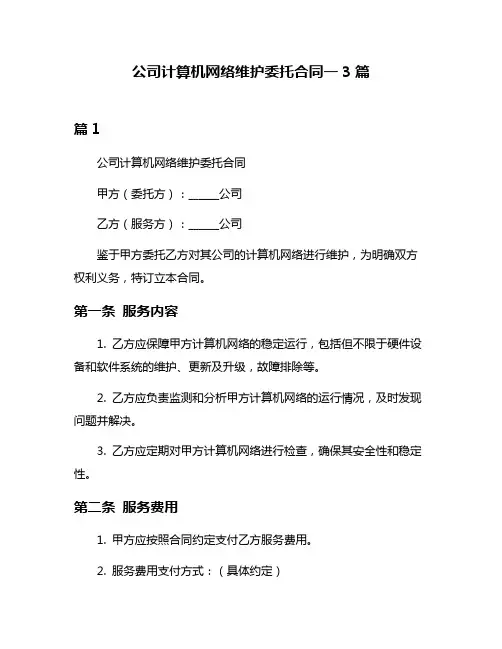 公司计算机网络维护委托合同一 3 篇

篇 1

公司计算机网络维护委托合同

甲方（委托方）：______公司

乙方（服务方）：______公司

鉴于甲方委托乙方对其公司的计算机网络进行维护，为明确双方权利义务，特订立本合同。

第一条 服务内容

1. 乙方应保障甲方计算机网络的稳定运行，包括但不限于硬件设备和软件系统的维护、更新及升级，故障排除等。

2. 乙方应负责监测和分析甲方计算机网络的运行情况，及时发现问题并解决。

3. 乙方应定期对甲方计算机网络进行检查，确保其安全性和稳定性。

第二条 服务费用

1. 甲方应按照合同约定支付乙方服务费用。

2. 服务费用支付方式：（具体约定）